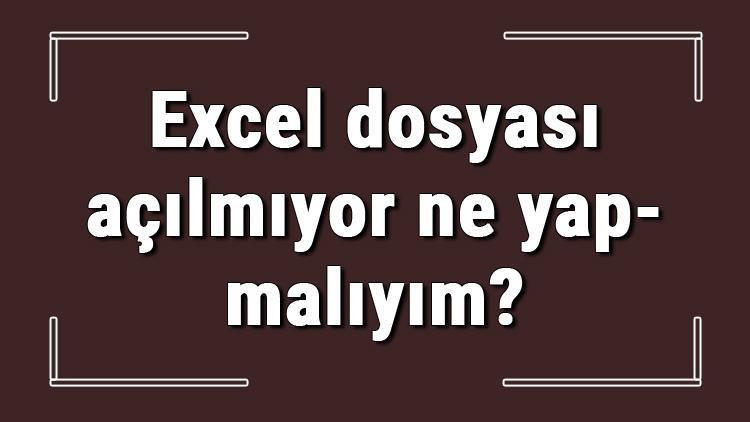 Excel dosyası açılmıyor ne yapmalıyım?